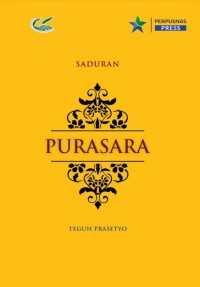 PERPUSNAS PRESS

SADURAN

PURASARA

TEGUH PRASETYO